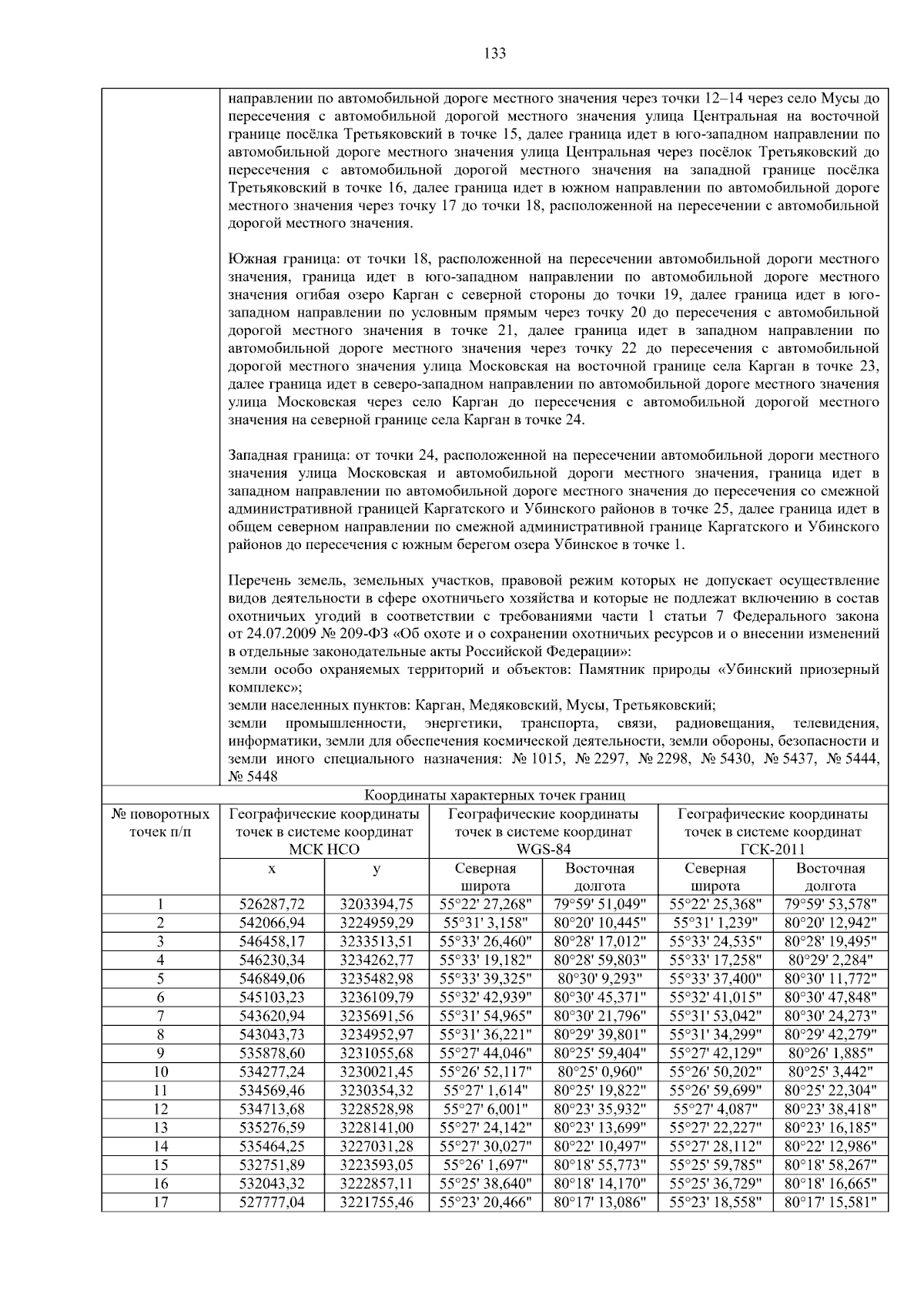 133

направлении по автомобильной дороге местного значения через точки 12–14 через село Мусы до пересечения с автомобильной дорогой местного значения улица Центральная на восточной границе посёлка Третьяковский в точке 15, далее граница идет в юго-западном направлении по автомобильной дороге местного значения улица Центральная через посёлок Третьяковский до пересечения с автомобильной дорогой местного значения на западной границе посёлка Третьяковский в точке 16, далее граница идет в южном направлении по автомобильной дороге местного значения через точку 17 до точки 18, расположенной на пересечении с автомобильной дорогой местного значения.

Южная граница: от точки 18, расположенной на пересечении автомобильной дороги местного значения, граница идет в юго-западном направлении по автомобильной дороге местного значения огибая озеро Карган с северной стороны до точки 19, далее граница идет в юго-западном направлении по условным прямым через точку 20 до пересечения с автомобильной дорогой местного значения в точке 21, далее граница идет в западном направлении по автомобильной дороге местного значения через точку 22 до пересечения с автомобильной дорогой местного значения улица Московская на восточной границе села Карган в точке 23, далее граница идет в северо-западном направлении по автомобильной дороге местного значения улица Московская через село Карган до пересечения с автомобильной дорогой местного значения на северной границе села Карган в точке 24.

Западная граница: от точки 24, расположенной на пересечении автомобильной дороги местного значения улица Московская и автомобильной дороги местного значения, граница идет в западном направлении по автомобильной дороге местного значения до пересечения со смежной административной границей Каргатского и Убинского районов в точке 25, далее граница идет в общем северном направлении по смежной административной границе Каргатского и Убинского районов до пересечения с южным берегом озера Убинское в точке 1.

Перечень земель, земельных участков, правовой режим которых не допускает осуществление видов деятельности в сфере охотничьего хозяйства и которые не подлежат включению в состав охотничьих угодий в соответствии с требованиями части 1 статьи 7 Федерального закона от 24.07.2009 № 209-ФЗ «Об охоте и о сохранении охотничьих ресурсов и о внесении изменений в отдельные законодательные акты Российской Федерации»:
земли особо охраняемых территорий и объектов: Памятник природы «Убинский приозерный комплекс»;
земли населенных пунктов: Карган, Медяковский, Мусы, Третьяковский;
земли промышленности, энергетики, транспорта, связи, радиовещания, телевидения, информатики, земли для обеспечения космической деятельности, земли обороны, безопасности и земли иного специального назначения: № 1015, № 2297, № 2298, № 5430, № 5437, № 5444, № 5448

Координаты характерных точек границ

| № поворотных точек п/п | Географические координаты точек в системе координат МСК НСО | | Географические координаты точек в системе координат WGS-84 | | Географические координаты точек в системе координат ГСК-2011 | |
|---|---|---|---|---|---|---|
| | x | y | Северная широта | Восточная долгота | Северная широта | Восточная долгота |
| 1 | 526287,72 | 3203394,75 | 55°22' 27,268" | 79°59' 51,049" | 55°22' 25,368" | 79°59' 53,578" |
| 2 | 542066,94 | 3224959,29 | 55°31' 3,158" | 80°20' 10,445" | 55°31' 1,239" | 80°20' 12,942" |
| 3 | 546458,17 | 3233513,51 | 55°33' 26,460" | 80°28' 17,012" | 55°33' 24,535" | 80°28' 19,495" |
| 4 | 546230,34 | 3234262,77 | 55°33' 19,182" | 80°28' 59,803" | 55°33' 17,258" | 80°29' 2,284" |
| 5 | 546849,06 | 3235482,98 | 55°33' 39,325" | 80°30' 9,293" | 55°33' 37,400" | 80°30' 11,772" |
| 6 | 545103,23 | 3236109,79 | 55°32' 42,939" | 80°30' 45,371" | 55°32' 41,015" | 80°30' 47,848" |
| 7 | 543620,94 | 3235691,56 | 55°31' 54,965" | 80°30' 21,796" | 55°31' 53,042" | 80°30' 24,273" |
| 8 | 543043,73 | 3234952,97 | 55°31' 36,221" | 80°29' 39,801" | 55°31' 34,299" | 80°29' 42,279" |
| 9 | 535878,60 | 3231055,68 | 55°27' 44,046" | 80°25' 59,404" | 55°27' 42,129" | 80°26' 1,885" |
| 10 | 534277,24 | 3230021,45 | 55°26' 52,117" | 80°25' 0,960" | 55°26' 50,202" | 80°25' 3,442" |
| 11 | 534569,46 | 3230354,32 | 55°27' 1,614" | 80°25' 19,822" | 55°26' 59,699" | 80°25' 22,304" |
| 12 | 534713,68 | 3228528,98 | 55°27' 6,001" | 80°23' 35,932" | 55°27' 4,087" | 80°23' 38,418" |
| 13 | 535276,59 | 3228141,00 | 55°27' 24,142" | 80°23' 13,699" | 55°27' 22,227" | 80°23' 16,185" |
| 14 | 535464,25 | 3227031,28 | 55°27' 30,027" | 80°22' 10,497" | 55°27' 28,112" | 80°22' 12,986" |
| 15 | 532751,89 | 3223593,05 | 55°26' 1,697" | 80°18' 55,773" | 55°25' 59,785" | 80°18' 58,267" |
| 16 | 532043,32 | 3222857,11 | 55°25' 38,640" | 80°18' 14,170" | 55°25' 36,729" | 80°18' 16,665" |
| 17 | 527777,04 | 3221755,46 | 55°23' 20,466" | 80°17' 13,086" | 55°23' 18,558" | 80°17' 15,581" |